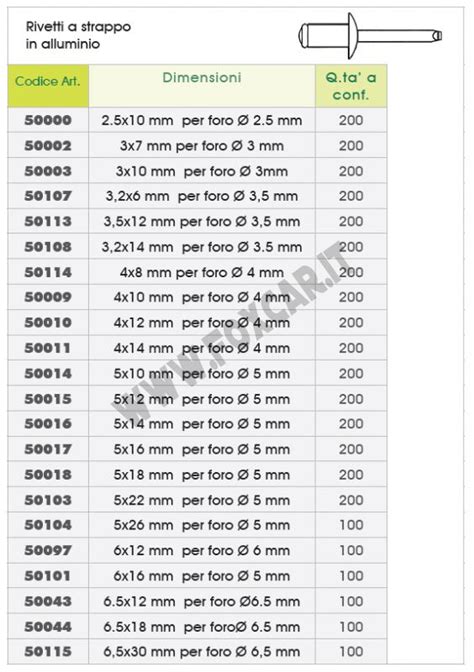 Rivetti a strappo
in alluminio

| Codice Art. | Dimensioni | Q.ta' a conf. |
|---|---|---|
| 50000 | 2.5x10 mm per foro Ø 2.5 mm | 200 |
| 50002 | 3x7 mm per foro Ø 3 mm | 200 |
| 50003 | 3x10 mm per foro Ø 3mm | 200 |
| 50107 | 3,2x6 mm per foro Ø 3,5 mm | 200 |
| 50113 | 3,5x12 mm per foro Ø 3,5 mm | 200 |
| 50108 | 3,2x14 mm per foro Ø 3.5 mm | 200 |
| 50114 | 4x8 mm per foro Ø 4 mm | 200 |
| 50009 | 4x10 mm per foro Ø 4 mm | 200 |
| 50010 | 4x12 mm per foro Ø 4 mm | 200 |
| 50011 | 4x14 mm per foro Ø 4 mm | 200 |
| 50014 | 5x10 mm per foro Ø 5 mm | 200 |
| 50015 | 5x12 mm per foro Ø 5 mm | 200 |
| 50016 | 5x14 mm per foro Ø 5 mm | 200 |
| 50017 | 5x16 mm per foro Ø 5 mm | 200 |
| 50018 | 5x18 mm per foro Ø 5 mm | 200 |
| 50103 | 5x22 mm per foro Ø 5 mm | 200 |
| 50104 | 5x26 mm per foro Ø 5 mm | 100 |
| 50097 | 6x12 mm per foro Ø 6 mm | 100 |
| 50101 | 6x16 mm per foro Ø 5 mm | 100 |
| 50043 | 6.5x12 mm per foro Ø6.5 mm | 100 |
| 50044 | 6.5x18 mm per foroØ 6.5 mm | 100 |
| 50115 | 6,5x30 mm per foro Ø 6,5 mm | 100 |

WWW.FOXCAR.IT